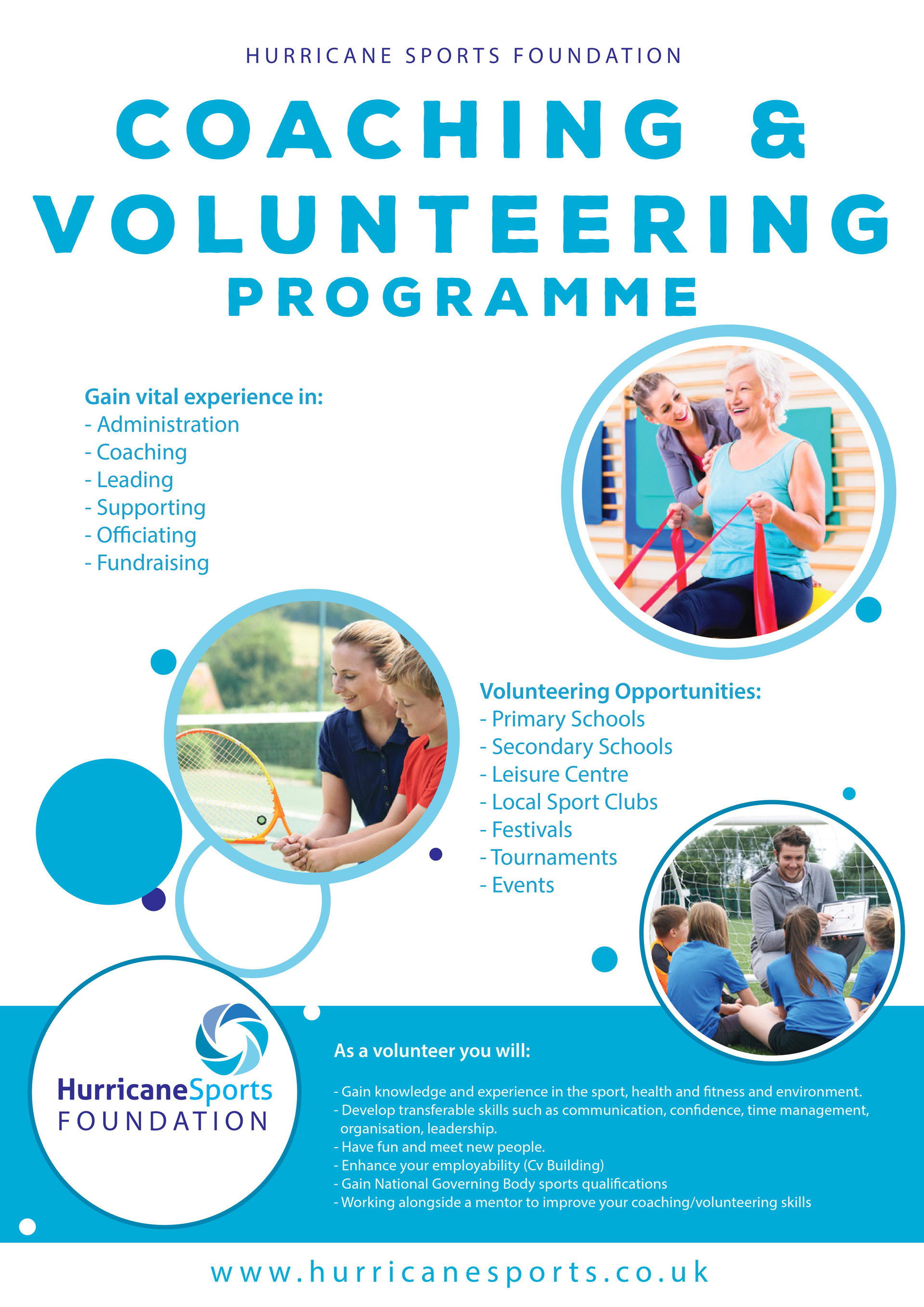 HURRICANE SPORTS FOUNDATION

COACHING & VOLUNTEERING PROGRAMME

Gain vital experience in:
- Administration
- Coaching
- Leading
- Supporting
- Officiating
- Fundraising

Volunteering Opportunities:
- Primary Schools
- Secondary Schools
- Leisure Centre
- Local Sport Clubs
- Festivals
- Tournaments
- Events

HurricaneSports FOUNDATION

As a volunteer you will:

- Gain knowledge and experience in the sport, health and fitness and environment.
- Develop transferable skills such as communication, confidence, time management, organisation, leadership.
- Have fun and meet new people.
- Enhance your employability (Cv Building)
- Gain National Governing Body sports qualifications
- Working alongside a mentor to improve your coaching/volunteering skills

www.hurricanesports.co.uk